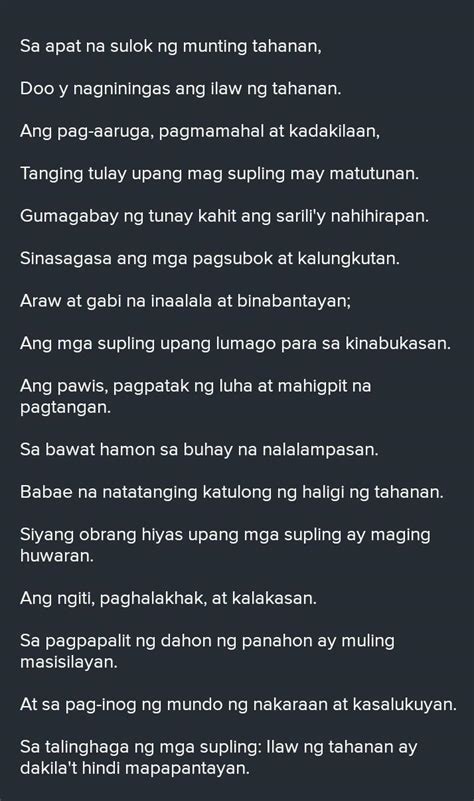 Sa apat na sulok ng munting tahanan,

Doo y nagniningas ang ilaw ng tahanan.

Ang pag-aaruga, pagmamahal at kadakilaan,

Tanging tulay upang mag supling may matutunan.

Gumagabay ng tunay kahit ang sarili'y nahihirapan.

Sinasagasa ang mga pagsubok at kalungkutan.

Araw at gabi na inaalala at binabantayan;

Ang mga supling upang lumago para sa kinabukasan.

Ang pawis, pagpatak ng luha at mahigpit na pagtangan.

Sa bawat hamon sa buhay na nalalampasan.

Babae na natatanging katulong ng haligi ng tahanan.

Siyang obrang hiyas upang mga supling ay maging huwaran.

Ang ngiti, paghalakhak, at kalakasan.

Sa pagpapalit ng dahon ng panahon ay muling masisilayan.

At sa pag-inog ng mundo ng nakaraan at kasalukuyan.

Sa talinghaga ng mga supling: Ilaw ng tahanan ay dakila't hindi mapapantayan.